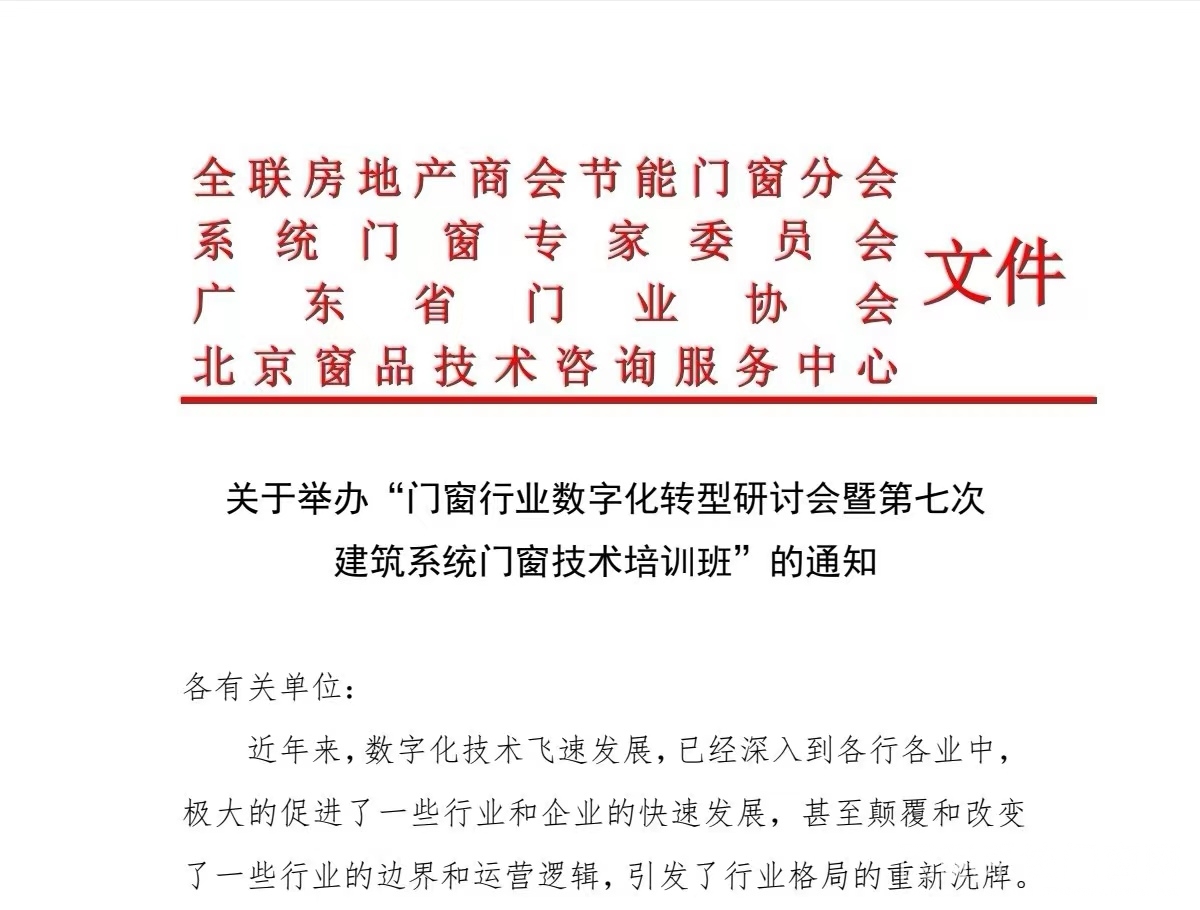 全联房地产商会节能门窗分会
系统门窗专家委员会
广东省门业协会
北京窗品技术咨询服务中心
文件

关于举办“门窗行业数字化转型研讨会暨第七次建筑系统门窗技术培训班”的通知

各有关单位：

近年来，数字化技术飞速发展，已经深入到各行各业中，极大的促进了一些行业和企业的快速发展，甚至颠覆和改变了一些行业的边界和运营逻辑，引发了行业格局的重新洗牌。